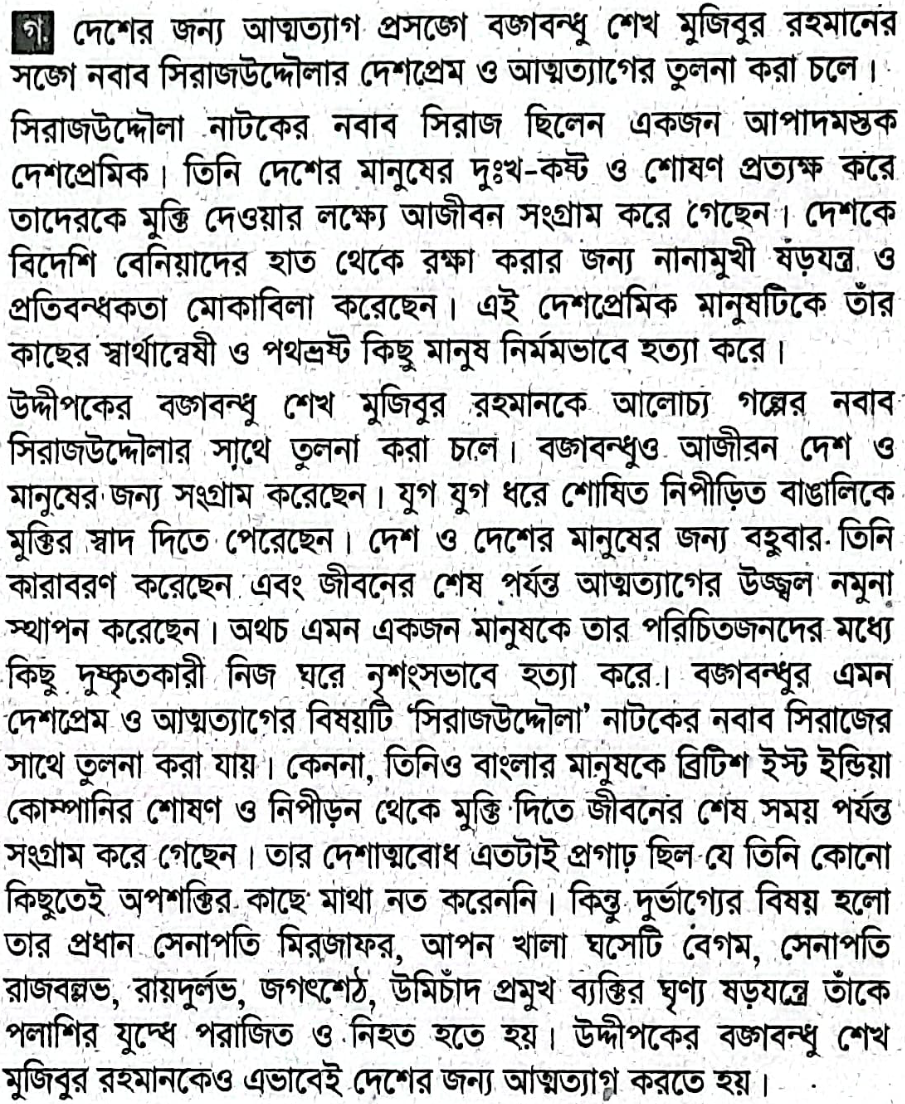 গ. দেশের জন্য আত্মত্যাগ প্রসঙ্গে বঙ্গবন্ধু শেখ মুজিবুর রহমানের সঙ্গে নবাব সিরাজউদ্দৌলার দেশপ্রেম ও আত্মত্যাগের তুলনা করা চলে।

সিরাজউদ্দৌলা নাটকের নবাব সিরাজ ছিলেন একজন আপাদমস্তক দেশপ্রেমিক। তিনি দেশের মানুষের দুঃখ-কষ্ট ও শোষণ প্রত্যক্ষ করে তাদেরকে মুক্তি দেওয়ার লক্ষ্যে আজীবন সংগ্রাম করে গেছেন। দেশকে বিদেশি বেনিয়াদের হাত থেকে রক্ষা করার জন্য নানামুখী ষড়যন্ত্র ও প্রতিবন্ধকতা মোকাবিলা করেছেন। এই দেশপ্রেমিক মানুষটিকে তাঁর কাছের স্বার্থান্বেষী ও পথভ্রষ্ট কিছু মানুষ নির্মমভাবে হত্যা করে।

উদ্দীপকের বঙ্গবন্ধু শেখ মুজিবুর রহমানকে আলোচ্য গল্পের নবাব সিরাজউদ্দৌলার সাথে তুলনা করা চলে। বঙ্গবন্ধুও আজীবন দেশ ও মানুষের জন্য সংগ্রাম করেছেন। যুগ যুগ ধরে শোষিত নিপীড়িত বাঙালিকে মুক্তির স্বাদ দিতে পেরেছেন। দেশ ও দেশের মানুষের জন্য বহুবার তিনি কারাবরণ করেছেন এবং জীবনের শেষ পর্যন্ত আত্মত্যাগের উজ্জ্বল নমুনা স্থাপন করেছেন। অথচ এমন একজন মানুষকে তার পরিচিতজনদের মধ্যে কিছু দুষ্কৃতকারী নিজ ঘরে নৃশংসভাবে হত্যা করে। বঙ্গবন্ধুর এমন দেশপ্রেম ও আত্মত্যাগের বিষয়টি 'সিরাজউদ্দৌলা' নাটকের নবাব সিরাজের সাথে তুলনা করা যায়। কেননা, তিনিও বাংলার মানুষকে ব্রিটিশ ইস্ট ইন্ডিয়া কোম্পানির শোষণ ও নিপীড়ন থেকে মুক্তি দিতে জীবনের শেষ সময় পর্যন্ত সংগ্রাম করে গেছেন। তার দেশাত্মবোধ এতটাই প্রগাঢ় ছিল যে তিনি কোনো কিছুতেই অপশক্তির কাছে মাথা নত করেননি। কিন্তু দুর্ভাগ্যের বিষয় হলো তার প্রধান সেনাপতি মিরজাফর, আপন খালা ঘসেটি বেগম, সেনাপতি রাজবল্লভ, রায়দুর্লভ, জগৎশেঠ, উমিচাঁদ প্রমুখ ব্যক্তির ঘৃণ্য ষড়যন্ত্রে তাঁকে পলাশির যুদ্ধে পরাজিত ও নিহত হতে হয়। উদ্দীপকের বঙ্গবন্ধু শেখ মুজিবুর রহমানকেও এভাবেই দেশের জন্য আত্মত্যাগ করতে হয়।